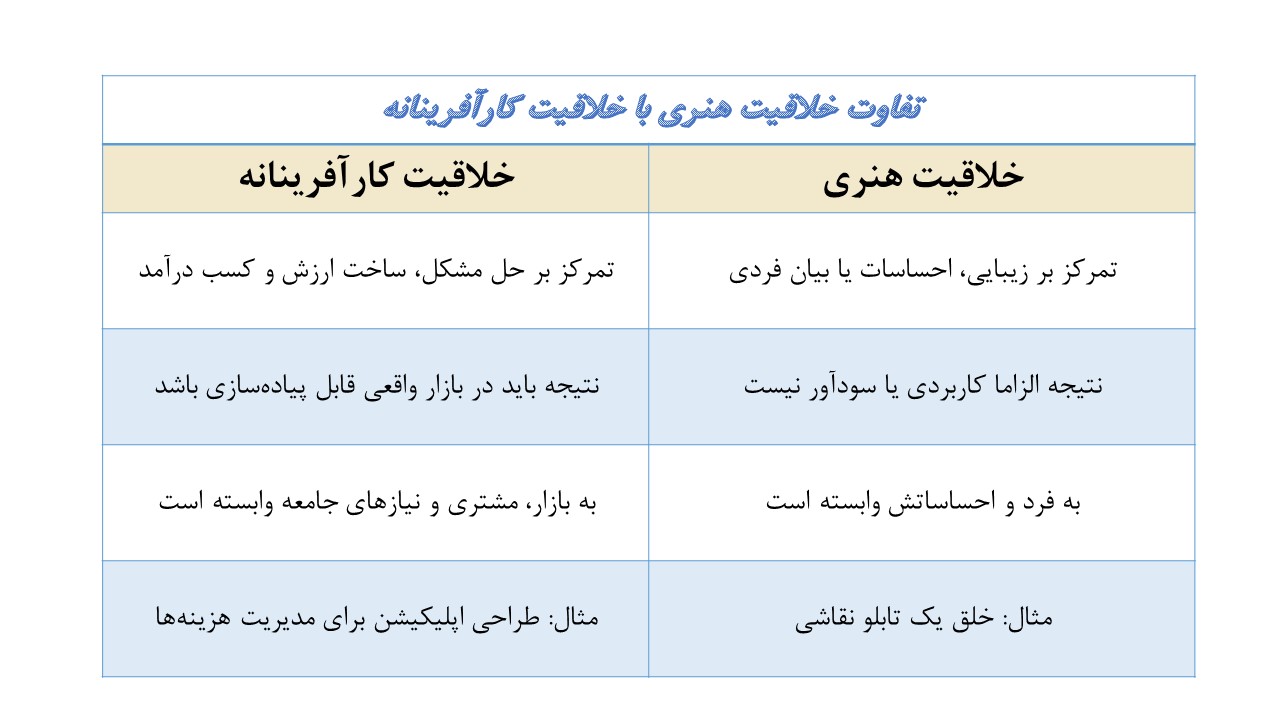 تفاوت خلاقیت هنری با خلاقیت کارآفرینانه

| خلاقیت هنری | خلاقیت کارآفرینانه |
|---|---|
| تمرکز بر زیبایی، احساسات یا بیان فردی | تمرکز بر حل مشکل، ساخت ارزش و کسب درآمد |
| نتیجه الزاما کاربردی یا سودآور نیست | نتیجه باید در بازار واقعی قابل پیاده‌سازی باشد |
| به فرد و احساساتش وابسته است | به بازار، مشتری و نیازهای جامعه وابسته است |
| مثال: خلق یک تابلو نقاشی | مثال: طراحی اپلیکیشن برای مدیریت هزینه‌ها |